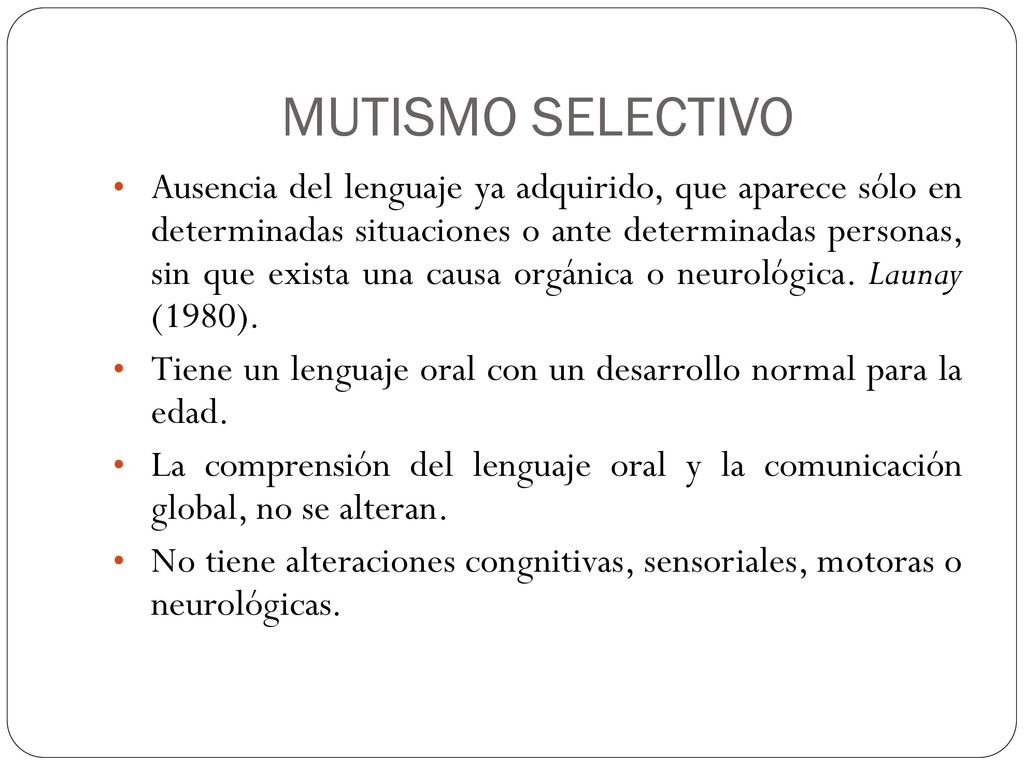 MUTISMO SELECTIVO

• Ausencia del lenguaje ya adquirido, que aparece sólo en determinadas situaciones o ante determinadas personas, sin que exista una causa orgánica o neurológica. Launay (1980).

• Tiene un lenguaje oral con un desarrollo normal para la edad.

• La comprensión del lenguaje oral y la comunicación global, no se alteran.

• No tiene alteraciones congnitivas, sensoriales, motoras o neurológicas.